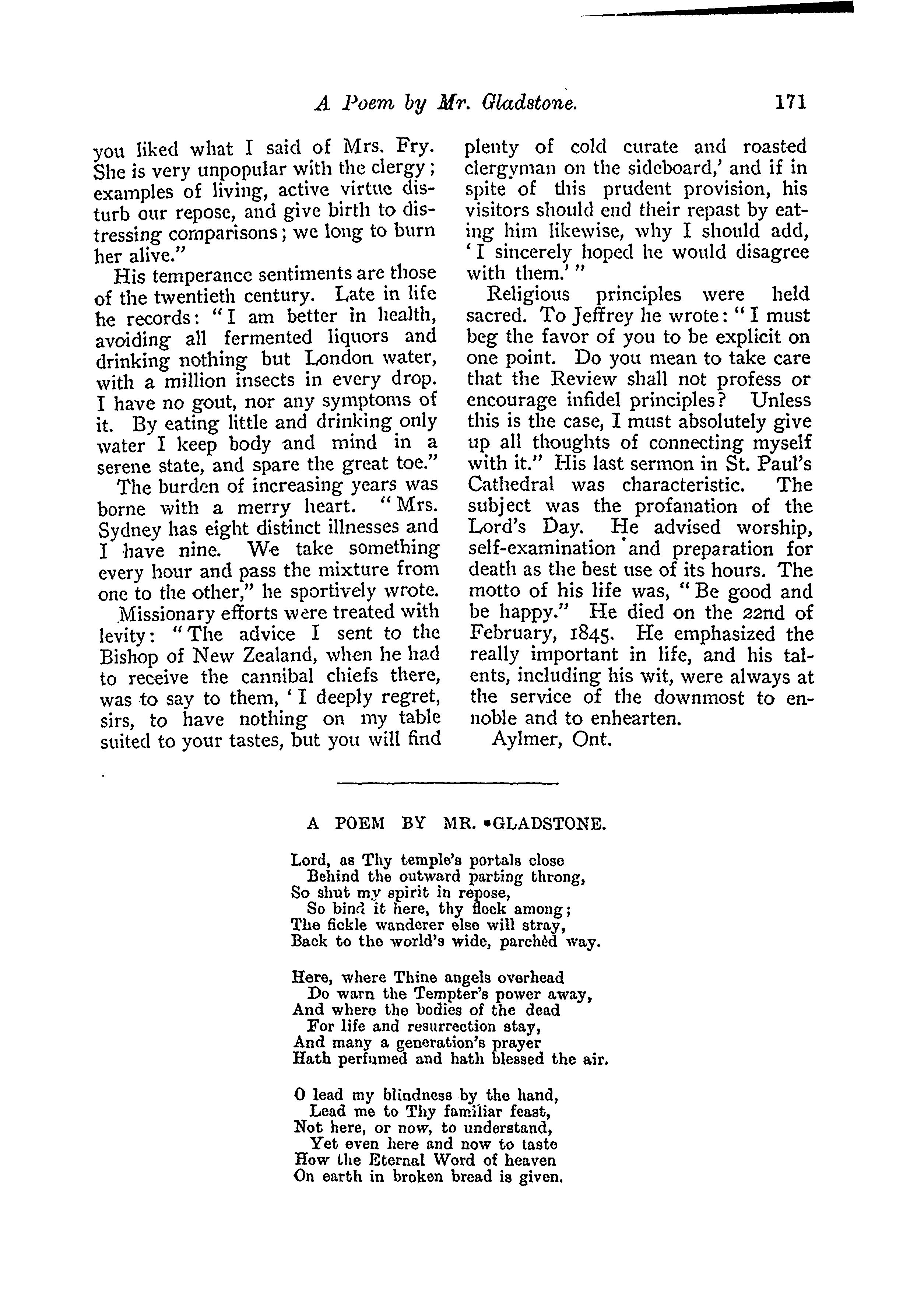 A Poem by Mr. Gladstone. 171

you liked what I said of Mrs. Fry. She is very unpopular with the clergy; examples of living, active virtue disturb our repose, and give birth to distressing comparisons; we long to burn her alive."

His temperance sentiments are those of the twentieth century. Late in life he records: "I am better in health, avoiding all fermented liquors and drinking nothing but London water, with a million insects in every drop. I have no gout, nor any symptoms of it. By eating little and drinking only water I keep body and mind in a serene state, and spare the great toe."

The burden of increasing years was borne with a merry heart. "Mrs. Sydney has eight distinct illnesses and I have nine. We take something every hour and pass the mixture from one to the other," he sportively wrote.

Missionary efforts were treated with levity: "The advice I sent to the Bishop of New Zealand, when he had to receive the cannibal chiefs there, was to say to them, 'I deeply regret, sirs, to have nothing on my table suited to your tastes, but you will find plenty of cold curate and roasted clergyman on the sideboard,' and if in spite of this prudent provision, his visitors should end their repast by eating him likewise, why I should add, 'I sincerely hoped he would disagree with them.'"

Religious principles were held sacred. To Jeffrey he wrote: "I must beg the favor of you to be explicit on one point. Do you mean to take care that the Review shall not profess or encourage infidel principles? Unless this is the case, I must absolutely give up all thoughts of connecting myself with it." His last sermon in St. Paul's Cathedral was characteristic. The subject was the profanation of the Lord's Day. He advised worship, self-examination and preparation for death as the best use of its hours. The motto of his life was, "Be good and be happy." He died on the 22nd of February, 1845. He emphasized the really important in life, and his talents, including his wit, were always at the service of the downmost to ennoble and to enhearten.

Aylmer, Ont.

A POEM BY MR. GLADSTONE.

Lord, as Thy temple's portals close
Behind the outward parting throng,
So shut my spirit in repose,
So bind it here, thy flock among;
The fickle wanderer else will stray,
Back to the world's wide, parchèd way.

Here, where Thine angels overhead
Do warn the Tempter's power away,
And where the bodies of the dead
For life and resurrection stay,
And many a generation's prayer
Hath perfumed and hath blessed the air.

O lead my blindness by the hand,
Lead me to Thy familiar feast,
Not here, or now, to understand,
Yet even here and now to taste
How the Eternal Word of heaven
On earth in broken bread is given.